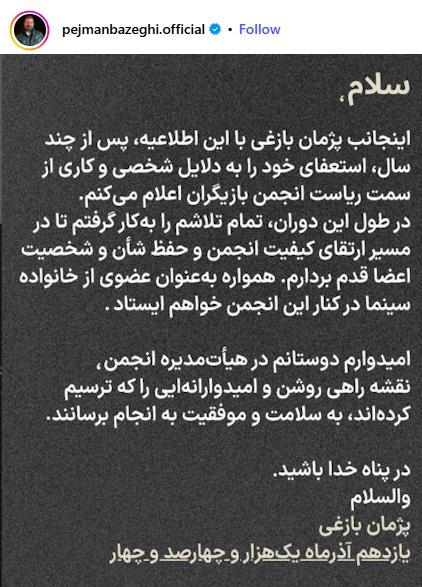 pejmanbazeghi.official • Follow

سلام،

اینجانب پژمان بازغی با این اطلاعیه، پس از چند سال، استعفای خود را به دلایل شخصی و کاری از سمت ریاست انجمن بازیگران اعلام می‌کنم.
در طول این دوران، تمام تلاشم را به‌کار گرفتم تا در مسیر ارتقای کیفیت انجمن و حفظ شأن و شخصیت اعضا قدم بردارم. همواره به‌عنوان عضوی از خانواده سینما در کنار این انجمن خواهم ایستاد.

امیدوارم دوستانم در هیأت‌مدیره انجمن، نقشه راهی روشن و امیدوارانه‌ایی را که ترسیم کرده‌اند، به سلامت و موفقیت به انجام برسانند.

در پناه خدا باشید.
والسلام
پژمان بازغی
یازدهم آذرماه یک‌هزار و چهارصد و چهار